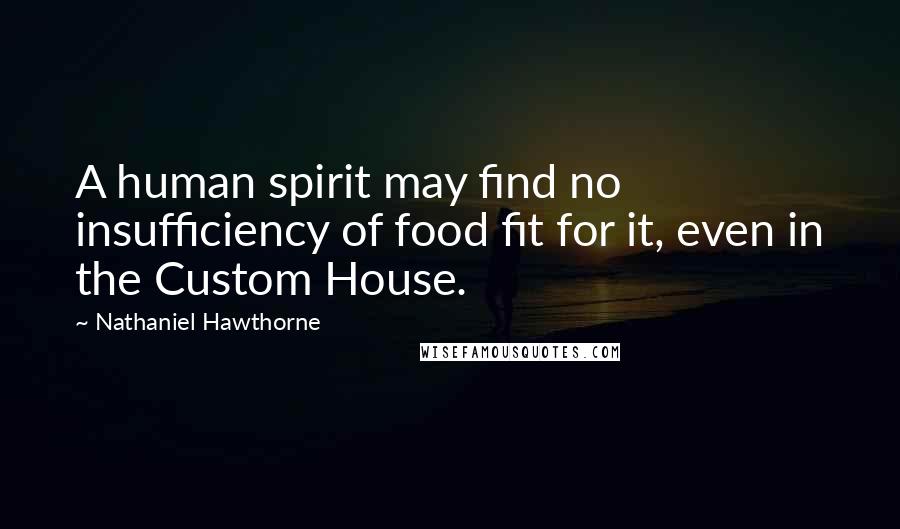 A human spirit may find no insufficiency of food fit for it, even in the Custom House.

~ Nathaniel Hawthorne

WISEFAMOUSQUOTES.COM